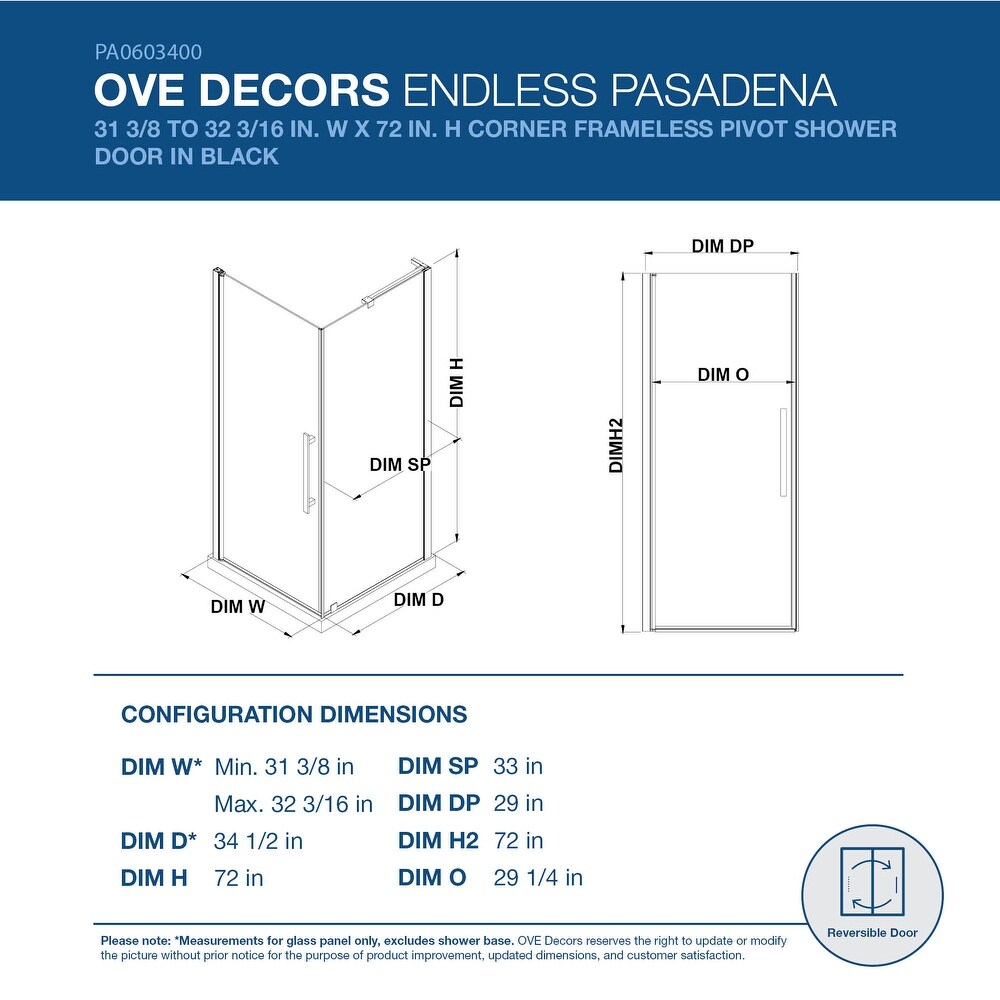 PA0603400

OVE DECORS ENDLESS PASADENA

31 3/8 TO 32 3/16 IN. W X 72 IN. H CORNER FRAMELESS PIVOT SHOWER DOOR IN BLACK

DIM H

DIM SP

DIM W

DIM D

DIM DP

DIM O

DIMH2

CONFIGURATION DIMENSIONS

DIM W* Min. 31 3/8 in
Max. 32 3/16 in
DIM D* 34 1/2 in
DIM H 72 in

DIM SP 33 in
DIM DP 29 in
DIM H2 72 in
DIM O 29 1/4 in

Reversible Door

Please note: *Measurements for glass panel only, excludes shower base. OVE Decors reserves the right to update or modify the picture without prior notice for the purpose of product improvement, updated dimensions, and customer satisfaction.